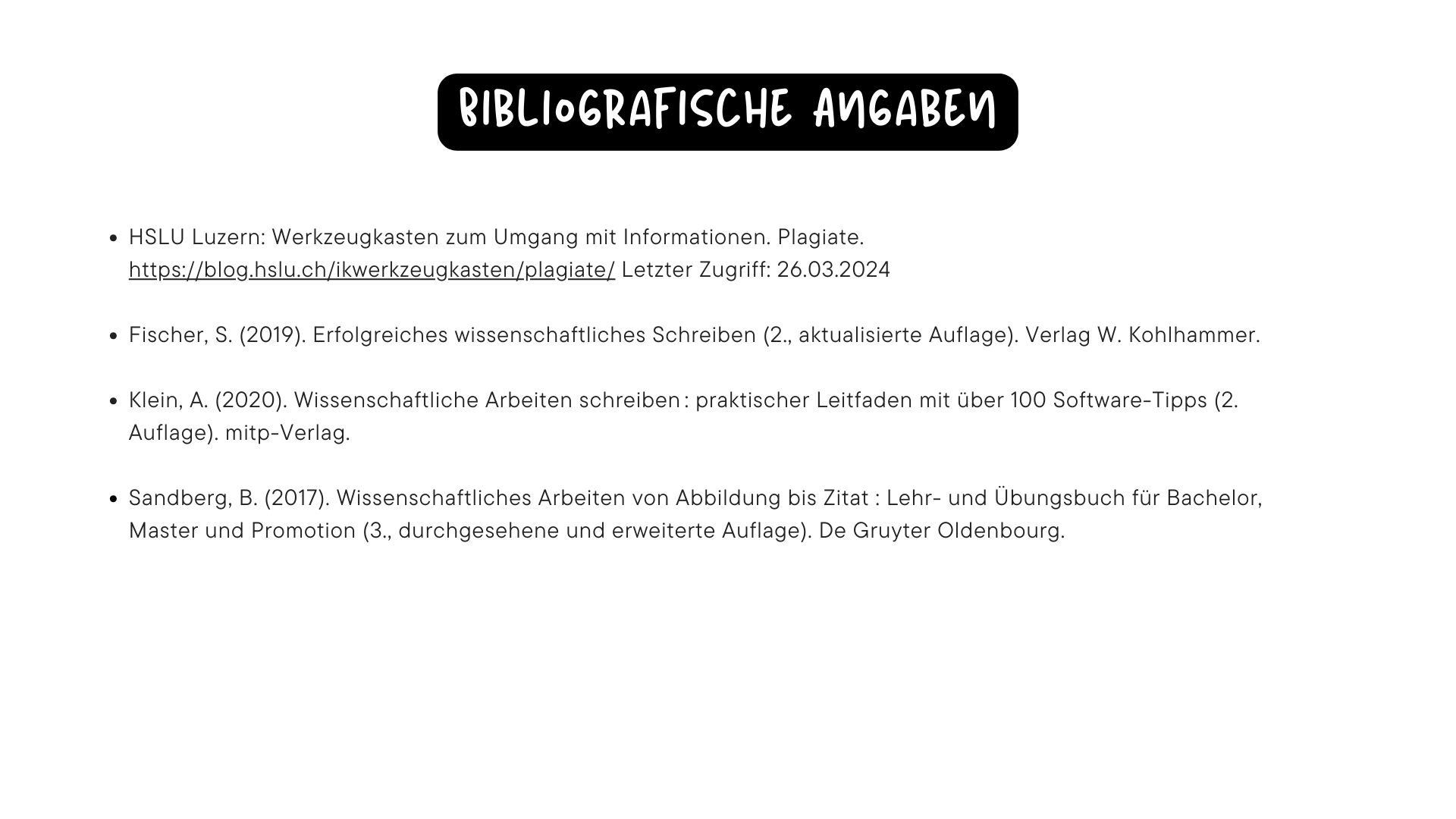 BIBLIOGRAFISCHE ANGABEN

• HSLU Luzern: Werkzeugkasten zum Umgang mit Informationen. Plagiate. https://blog.hslu.ch/ikwerkzeugkasten/plagiate/ Letzter Zugriff: 26.03.2024

• Fischer, S. (2019). Erfolgreiches wissenschaftliches Schreiben (2., aktualisierte Auflage). Verlag W. Kohlhammer.

• Klein, A. (2020). Wissenschaftliche Arbeiten schreiben : praktischer Leitfaden mit über 100 Software-Tipps (2. Auflage). mitp-Verlag.

• Sandberg, B. (2017). Wissenschaftliches Arbeiten von Abbildung bis Zitat : Lehr- und Übungsbuch für Bachelor, Master und Promotion (3., durchgesehene und erweiterte Auflage). De Gruyter Oldenbourg.